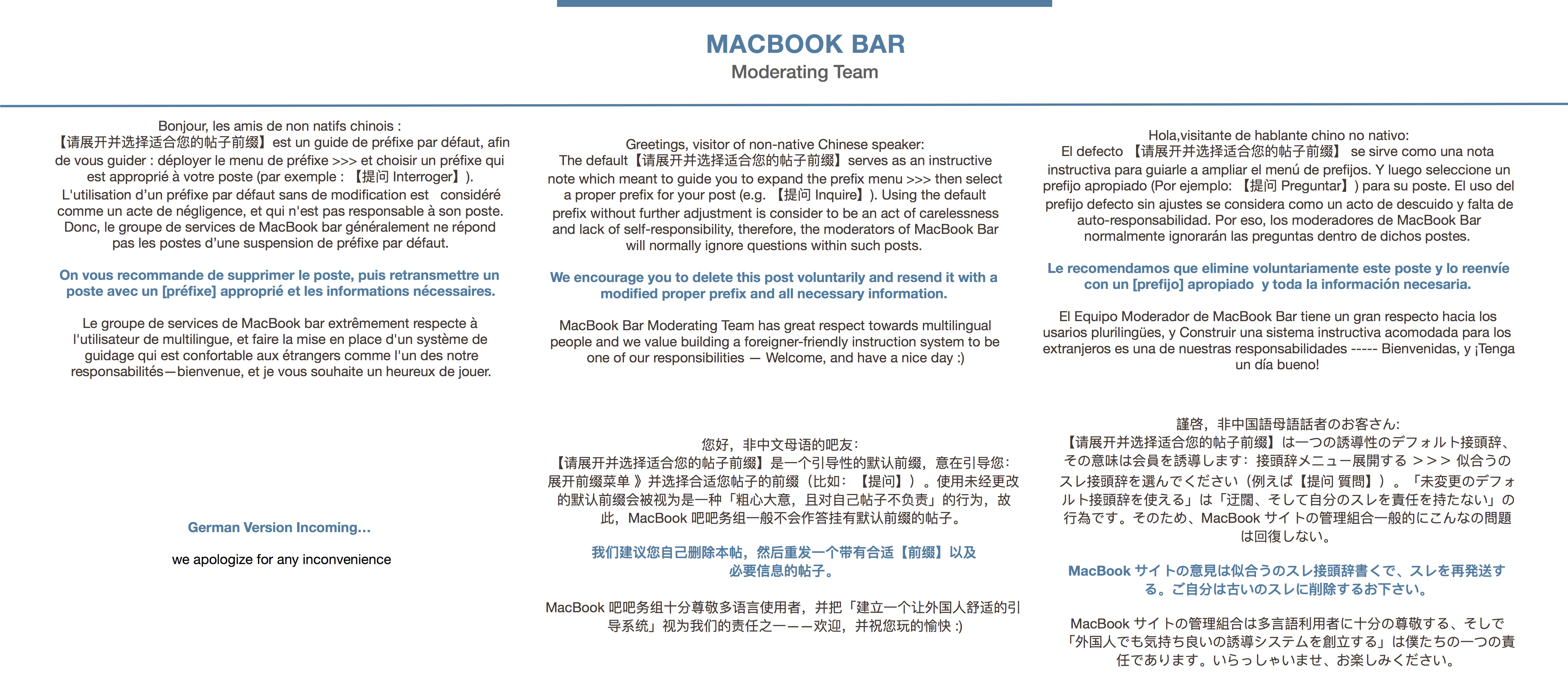 MACBOOK BAR
Moderating Team

Bonjour, les amis de non natifs chinois :
【请展开并选择适合您的帖子前缀】est un guide de préfixe par défaut, afin de vous guider : déployer le menu de préfixe >>> et choisir un préfixe qui est approprié à votre poste (par exemple : 【提问 Interroger】).
L'utilisation d'un préfixe par défaut sans de modification est considéré comme un acte de négligence, et qui n'est pas responsable à son poste. Donc, le groupe de services de MacBook bar généralement ne répond pas les postes d'une suspension de préfixe par défaut.

On vous recommande de supprimer le poste, puis retransmettre un poste avec un [préfixe] approprié et les informations nécessaires.

Le groupe de services de MacBook bar extrêmement respecte à l'utilisateur de multilingue, et faire la mise en place d'un système de guidage qui est confortable aux étrangers comme l'un des notre responsabilités—bienvenue, et je vous souhaite un heureux de jouer.

German Version Incoming...

we apologize for any inconvenience

Greetings, visitor of non-native Chinese speaker:
The default【请展开并选择适合您的帖子前缀】serves as an instructive note which meant to guide you to expand the prefix menu >>> then select a proper prefix for your post (e.g. 【提问 Inquire】). Using the default prefix without further adjustment is consider to be an act of carelessness and lack of self-responsibility, therefore, the moderators of MacBook Bar will normally ignore questions within such posts.

We encourage you to delete this post voluntarily and resend it with a modified proper prefix and all necessary information.

MacBook Bar Moderating Team has great respect towards multilingual people and we value building a foreigner-friendly instruction system to be one of our responsibilities — Welcome, and have a nice day :)

您好，非中文母语的吧友：
【请展开并选择适合您的帖子前缀】是一个引导性的默认前缀，意在引导您：展开前缀菜单 》并选择合适您帖子的前缀（比如：【提问】）。使用未经更改的默认前缀会被视为是一种「粗心大意，且对自己帖子不负责」的行为，故此，MacBook 吧吧务组一般不会作答挂有默认前缀的帖子。

我们建议您自己删除本帖，然后重发一个带有合适【前缀】以及必要信息的帖子。

MacBook 吧吧务组十分尊敬多语言使用者，并把「建立一个让外国人舒适的引导系统」视为我们的责任之一——欢迎，并祝您玩的愉快 :)

Hola,visitante de hablante chino no nativo:
El defecto 【请展开并选择适合您的帖子前缀】 se sirve como una nota instructiva para guiarle a ampliar el menú de prefijos. Y luego seleccione un prefijo apropiado (Por ejemplo: 【提问 Preguntar】) para su poste. El uso del prefijo defecto sin ajustes se considera como un acto de descuido y falta de auto-responsabilidad. Por eso, los moderadores de MacBook Bar normalmente ignorarán las preguntas dentro de dichos postes.

Le recomendamos que elimine voluntariamente este poste y lo reenvíe con un [prefijo] apropiado y toda la información necesaria.

El Equipo Moderador de MacBook Bar tiene un gran respecto hacia los usarios plurilingües, y Construir una sistema instructiva acomodada para los extranjeros es una de nuestras responsabilidades ----- Bienvenidas, y ¡Tenga un día bueno!

謹啓，非中国語母語話者のお客さん:
【请展开并选择适合您的帖子前缀】は一つの誘導性のデフォルト接頭辞、その意味は会員を誘導します：接頭辞メニュー展開する >>> 似合うのスレ接頭辞を選んでください（例えば【提问 質問】）。「未変更のデフォルト接頭辞を使える」は「迂闊、そして自分のスレを責任を持たない」の行為です。そのため、MacBook サイトの管理組合一般的にこんなの問題は回復しない。

MacBook サイトの意見は似合うのスレ接頭辞書くで、スレを再発送する。ご自分は古いのスレに削除するお下さい。

MacBook サイトの管理組合は多言語利用者に十分の尊敬する、そして「外国人でも気持ち良いの誘導システムを創立する」は僕たちの一つの責任であります。いらっしゃいませ、お楽しみください。